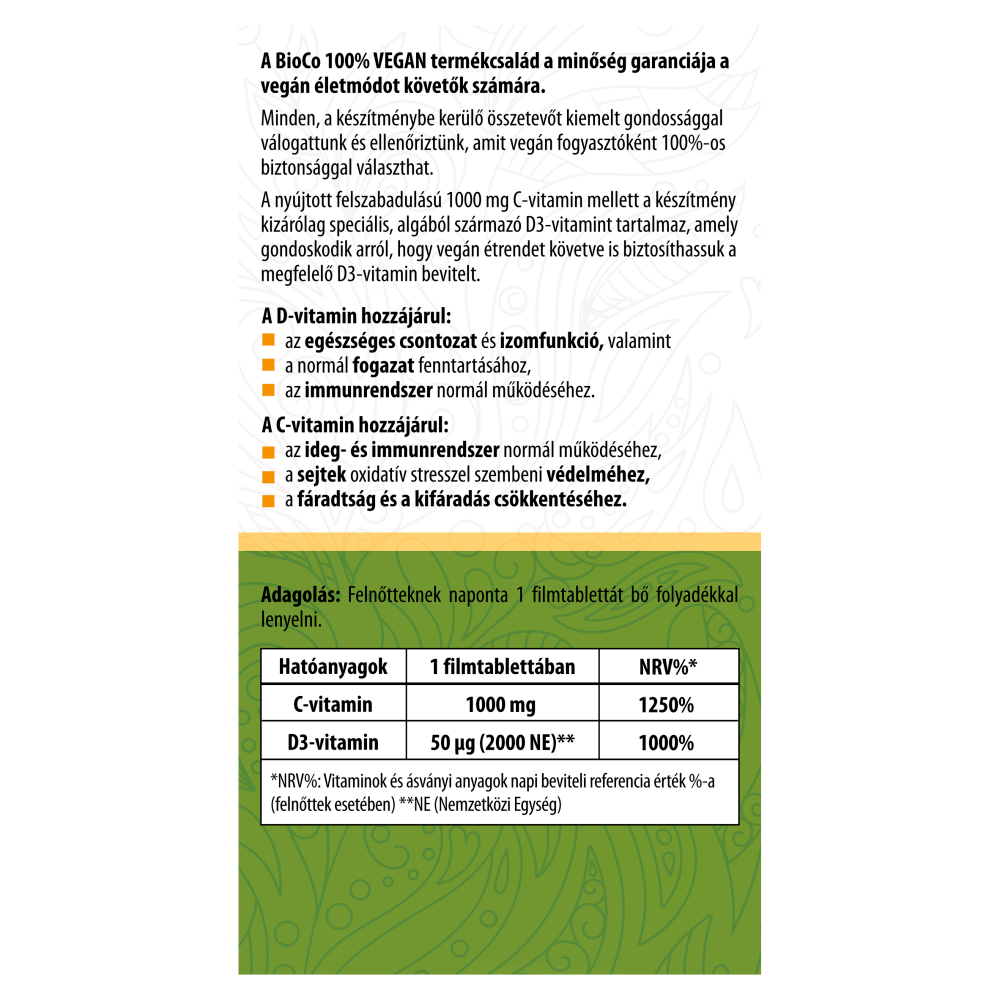 A BioCo 100% VEGAN termékcsalád a minőség garanciája a vegán életmódot követők számára.

Minden, a készítménybe kerülő összetevőt kiemelt gondossággal válogattunk és ellenőriztünk, amit vegán fogyasztóként 100%-os biztonsággal választhat.

A nyújtott felszabadulású 1000 mg C-vitamin mellett a készítmény kizárólag speciális, algából származó D3-vitamint tartalmaz, amely gondoskodik arról, hogy vegán étrendet követve is biztosíthassuk a megfelelő D3-vitamin bevitelt.

A D-vitamin hozzájárul:
az egészséges csontozat és izomfunkció, valamint
a normál fogazat fenntartásához,
az immunrendszer normál működéséhez.

A C-vitamin hozzájárul:
az ideg- és immunrendszer normál működéséhez,
a sejtek oxidatív stresszel szembeni védelméhez,
a fáradtság és a kifáradás csökkentéséhez.

Adagolás: Felnőtteknek naponta 1 filmtablettát bő folyadékkal lenyelni.

| Hatóanyagok | 1 filmtablettában | NRV%* |
|---|---|---|
| C-vitamin | 1000 mg | 1250% |
| D3-vitamin | 50 µg (2000 NE)** | 1000% |

*NRV%: Vitaminok és ásványi anyagok napi beviteli referencia érték %-a (felnőttek esetében) **NE (Nemzetközi Egység)